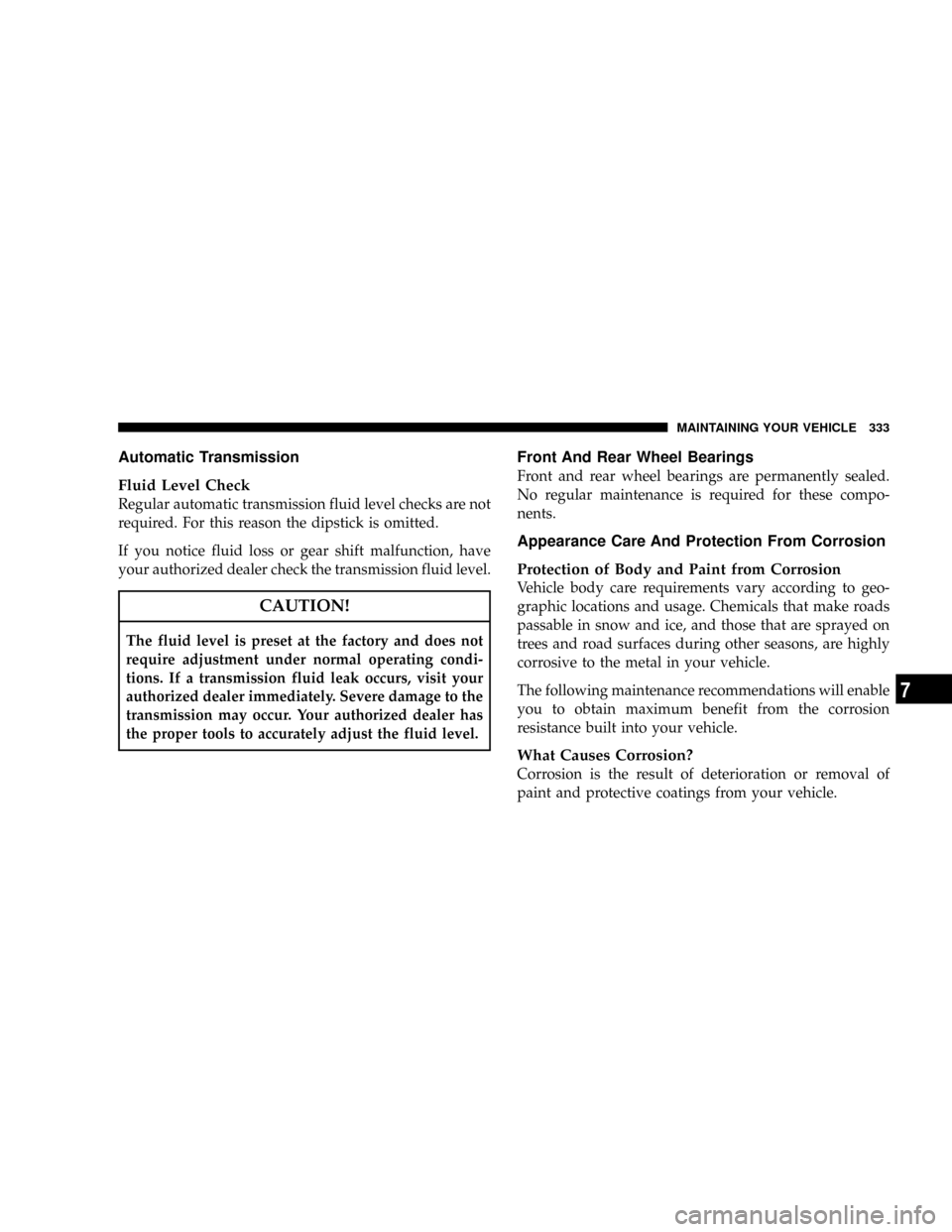 MAINTAINING YOUR VEHICLE 333

Automatic Transmission

Fluid Level Check
Regular automatic transmission fluid level checks are not required. For this reason the dipstick is omitted.

If you notice fluid loss or gear shift malfunction, have your authorized dealer check the transmission fluid level.

CAUTION!

The fluid level is preset at the factory and does not require adjustment under normal operating conditions. If a transmission fluid leak occurs, visit your authorized dealer immediately. Severe damage to the transmission may occur. Your authorized dealer has the proper tools to accurately adjust the fluid level.

Front And Rear Wheel Bearings
Front and rear wheel bearings are permanently sealed. No regular maintenance is required for these components.

Appearance Care And Protection From Corrosion

Protection of Body and Paint from Corrosion
Vehicle body care requirements vary according to geographic locations and usage. Chemicals that make roads passable in snow and ice, and those that are sprayed on trees and road surfaces during other seasons, are highly corrosive to the metal in your vehicle.

The following maintenance recommendations will enable you to obtain maximum benefit from the corrosion resistance built into your vehicle.

What Causes Corrosion?
Corrosion is the result of deterioration or removal of paint and protective coatings from your vehicle.

7

carmanualsonline.info